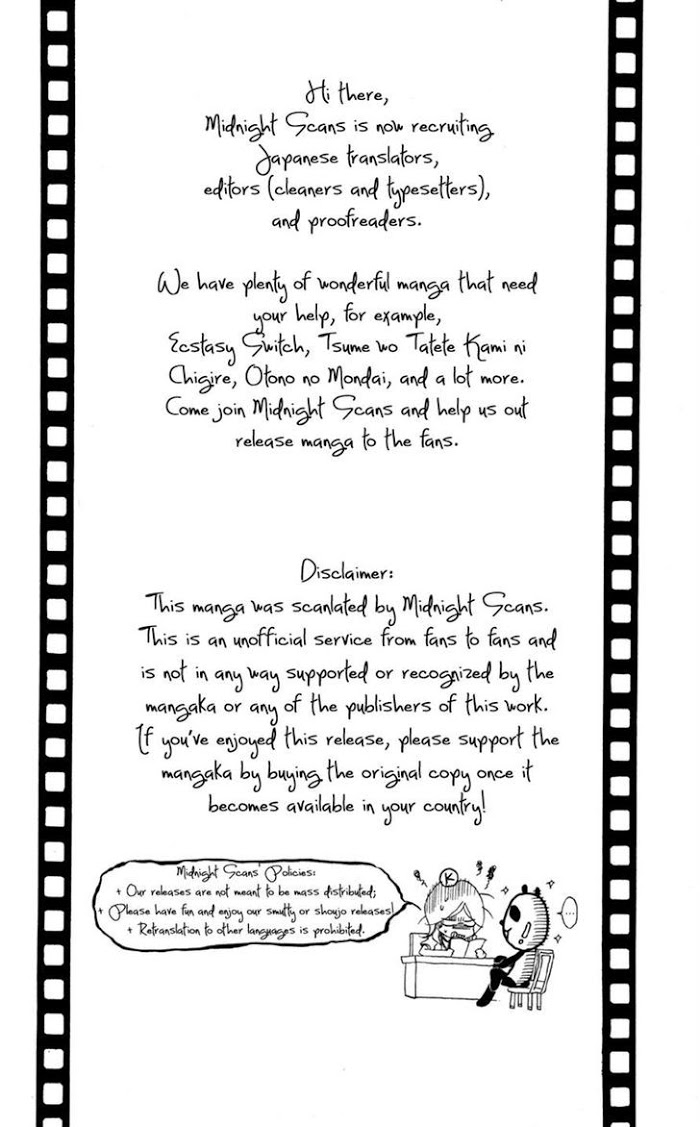 Hi there,
Midnight Scans is now recruiting Japanese translators, editors (cleaners and typesetters), and proofreaders.

We have plenty of wonderful manga that need your help, for example, Ecstasy Switch, Tsume wo Tatete Kami ni Chigire, Otono no Mondai, and a lot more. Come join Midnight Scans and help us out release manga to the fans.

Disclaimer:
This manga was scanlated by Midnight Scans. This is an unofficial service from fans to fans and is not in any way supported or recognized by the mangaka or any of the publishers of this work. If you've enjoyed this release, please support the mangaka by buying the original copy once it becomes available in your country!

Midnight Scans' Policies:
+ Our releases are not meant to be mass distributed;
+ Please have fun and enjoy our smutty or shoujo releases!
+ Retranslation to other languages is prohibited.

K

...